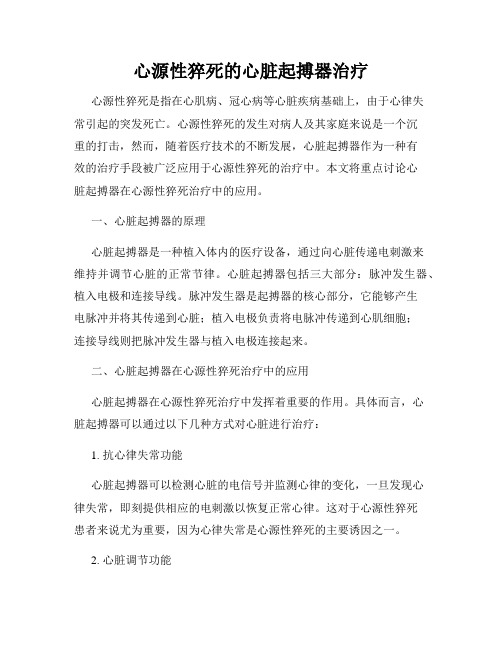 心源性猝死的心脏起搏器治疗

心源性猝死是指在心肌病、冠心病等心脏疾病基础上，由于心律失常引起的突发死亡。心源性猝死的发生对病人及其家庭来说是一个沉重的打击，然而，随着医疗技术的不断发展，心脏起搏器作为一种有效的治疗手段被广泛应用于心源性猝死的治疗中。本文将重点讨论心脏起搏器在心源性猝死治疗中的应用。

一、心脏起搏器的原理

心脏起搏器是一种植入体内的医疗设备，通过向心脏传递电刺激来维持并调节心脏的正常节律。心脏起搏器包括三大部分：脉冲发生器、植入电极和连接导线。脉冲发生器是起搏器的核心部分，它能够产生电脉冲并将其传递到心脏；植入电极负责将电脉冲传递到心肌细胞；连接导线则把脉冲发生器与植入电极连接起来。

二、心脏起搏器在心源性猝死治疗中的应用

心脏起搏器在心源性猝死治疗中发挥着重要的作用。具体而言，心脏起搏器可以通过以下几种方式对心脏进行治疗：

1. 抗心律失常功能

心脏起搏器可以检测心脏的电信号并监测心律的变化，一旦发现心律失常，即刻提供相应的电刺激以恢复正常心律。这对于心源性猝死患者来说尤为重要，因为心律失常是心源性猝死的主要诱因之一。

2. 心脏调节功能